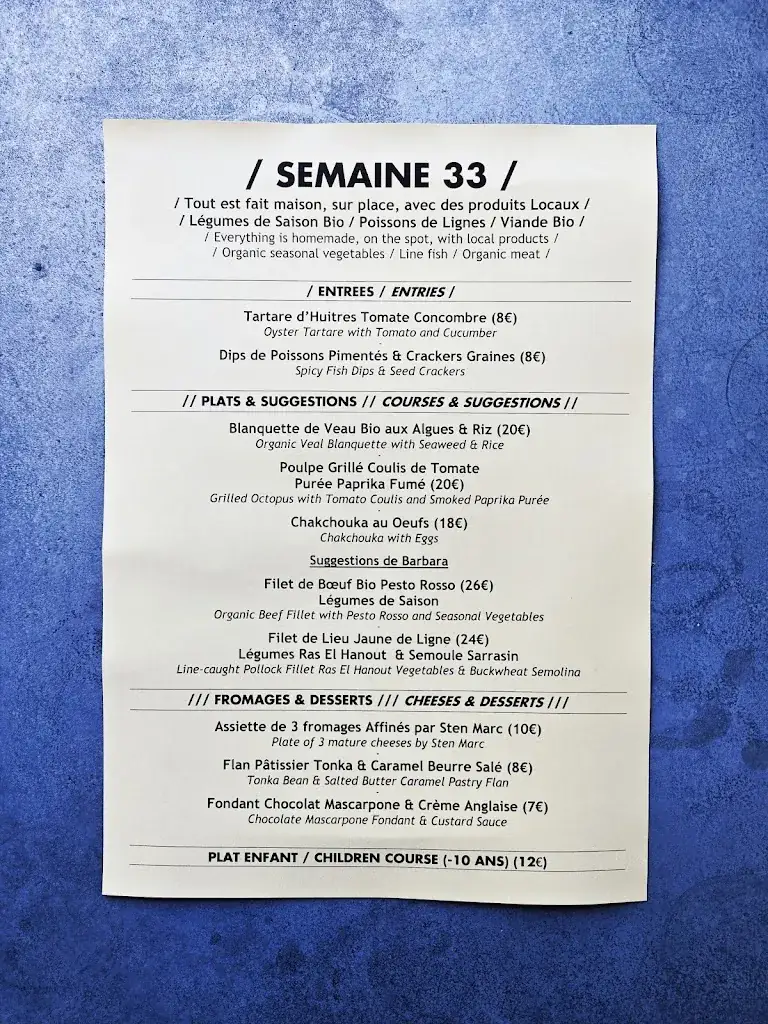 / SEMAINE 33 /

/ Tout est fait maison, sur place, avec des produits Locaux /
/ Légumes de Saison Bio / Poissons de Lignes / Viande Bio /
/ Everything is homemade, on the spot, with local products /
/ Organic seasonal vegetables / Line fish / Organic meat /

/ ENTREES / ENTRIES /

Tartare d'Huitres Tomate Concombre (8€)
Oyster Tartare with Tomato and Cucumber

Dips de Poissons Pimentés & Crackers Graines (8€)
Spicy Fish Dips & Seed Crackers

// PLATS & SUGGESTIONS // COURSES & SUGGESTIONS //

Blanquette de Veau Bio aux Algues & Riz (20€)
Organic Veal Blanquette with Seaweed & Rice

Poulpe Grillé Coulis de Tomate
Purée Paprika Fumé (20€)
Grilled Octopus with Tomato Coulis and Smoked Paprika Purée

Chakchouka au Oeufs (18€)
Chakchouka with Eggs

Suggestions de Barbara

Filet de Bœuf Bio Pesto Rosso (26€)
Légumes de Saison
Organic Beef Fillet with Pesto Rosso and Seasonal Vegetables

Filet de Lieu Jaune de Ligne (24€)
Légumes Ras El Hanout & Semoule Sarrasin
Line-caught Pollock Fillet Ras El Hanout Vegetables & Buckwheat Semolina

/// FROMAGES & DESSERTS /// CHEESES & DESSERTS ///

Assiette de 3 fromages Affinés par Sten Marc (10€)
Plate of 3 mature cheeses by Sten Marc

Flan Pâtissier Tonka & Caramel Beurre Salé (8€)
Tonka Bean & Salted Butter Caramel Pastry Flan

Fondant Chocolat Mascarpone & Crème Anglaise (7€)
Chocolate Mascarpone Fondant & Custard Sauce

PLAT ENFANT / CHILDREN COURSE (-10 ANS) (12€)